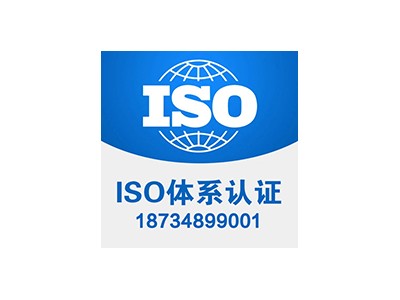 ISO

ISO体系认证
18734899001